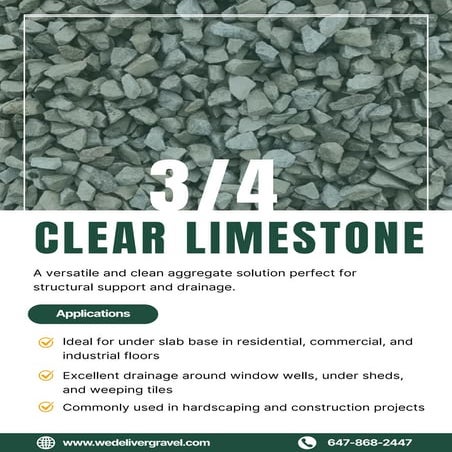 3/4

CLEAR LIMESTONE

A versatile and clean aggregate solution perfect for structural support and drainage.

Applications

Ideal for under slab base in residential, commercial, and industrial floors

Excellent drainage around window wells, under sheds, and weeping tiles

Commonly used in hardscaping and construction projects

www.wedelivergravel.com

647-868-2447